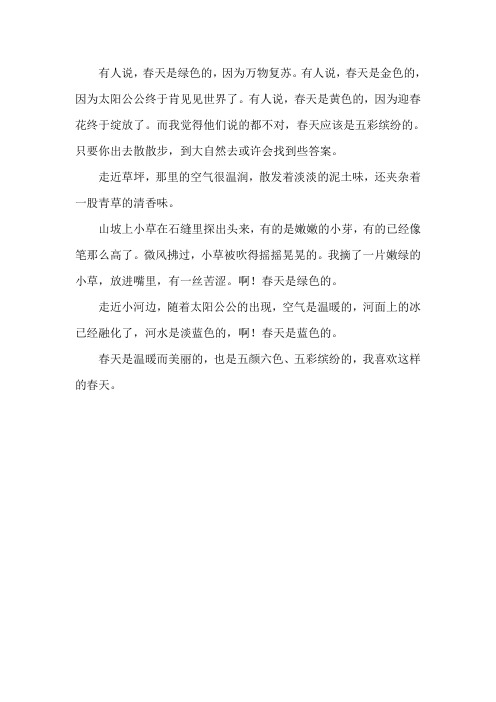 有人说，春天是绿色的，因为万物复苏。有人说，春天是金色的，因为太阳公公终于肯见见世界了。有人说，春天是黄色的，因为迎春花终于绽放了。而我觉得他们说的都不对，春天应该是五彩缤纷的。只要你出去散散步，到大自然去或许会找到些答案。

走近草坪，那里的空气很温润，散发着淡淡的泥土味，还夹杂着一股青草的清香味。

山坡上小草在石缝里探出头来，有的是嫩嫩的小芽，有的已经像笔那么高了。微风拂过，小草被吹得摇摇晃晃的。我摘了一片嫩绿的小草，放进嘴里，有一丝苦涩。啊！春天是绿色的。

走近小河边，随着太阳公公的出现，空气是温暖的，河面上的冰已经融化了，河水是淡蓝色的，啊！春天是蓝色的。

春天是温暖而美丽的，也是五颜六色、五彩缤纷的，我喜欢这样的春天。